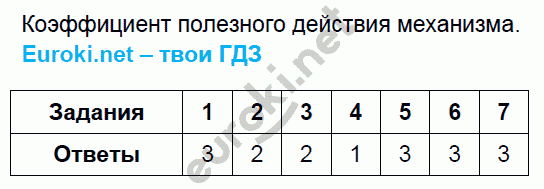 Коэффициент полезного действия механизма.
Euroki.net – твои ГДЗ

| Задания | 1 | 2 | 3 | 4 | 5 | 6 | 7 |
|---|---|---|---|---|---|---|---|
| Ответы | 3 | 2 | 2 | 1 | 3 | 3 | 3 |

euroki.net